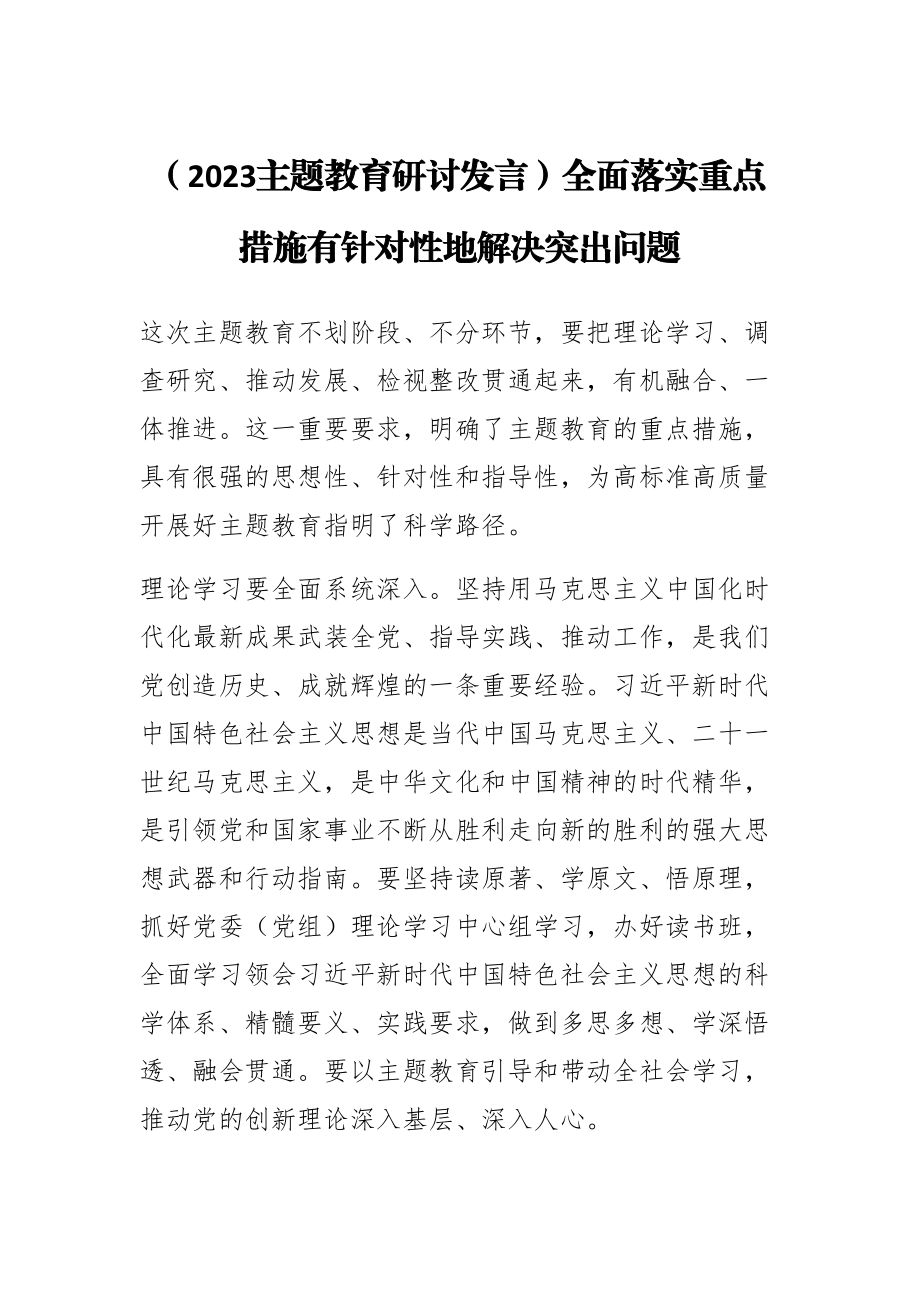 （2023主题教育研讨发言）全面落实重点措施有针对性地解决突出问题

这次主题教育不划阶段、不分环节，要把理论学习、调查研究、推动发展、检视整改贯通起来，有机融合、一体推进。这一重要要求，明确了主题教育的重点措施，具有很强的思想性、针对性和指导性，为高标准高质量开展好主题教育指明了科学路径。

理论学习要全面系统深入。坚持用马克思主义中国化时代化最新成果武装全党、指导实践、推动工作，是我们党创造历史、成就辉煌的一条重要经验。习近平新时代中国特色社会主义思想是当代中国马克思主义、二十一世纪马克思主义，是中华文化和中国精神的时代精华，是引领党和国家事业不断从胜利走向新的胜利的强大思想武器和行动指南。要坚持读原著、学原文、悟原理，抓好党委（党组）理论学习中心组学习，办好读书班，全面学习领会习近平新时代中国特色社会主义思想的科学体系、精髓要义、实践要求，做到多思多想、学深悟透、融会贯通。要以主题教育引导和带动全社会学习，推动党的创新理论深入基层、深入人心。